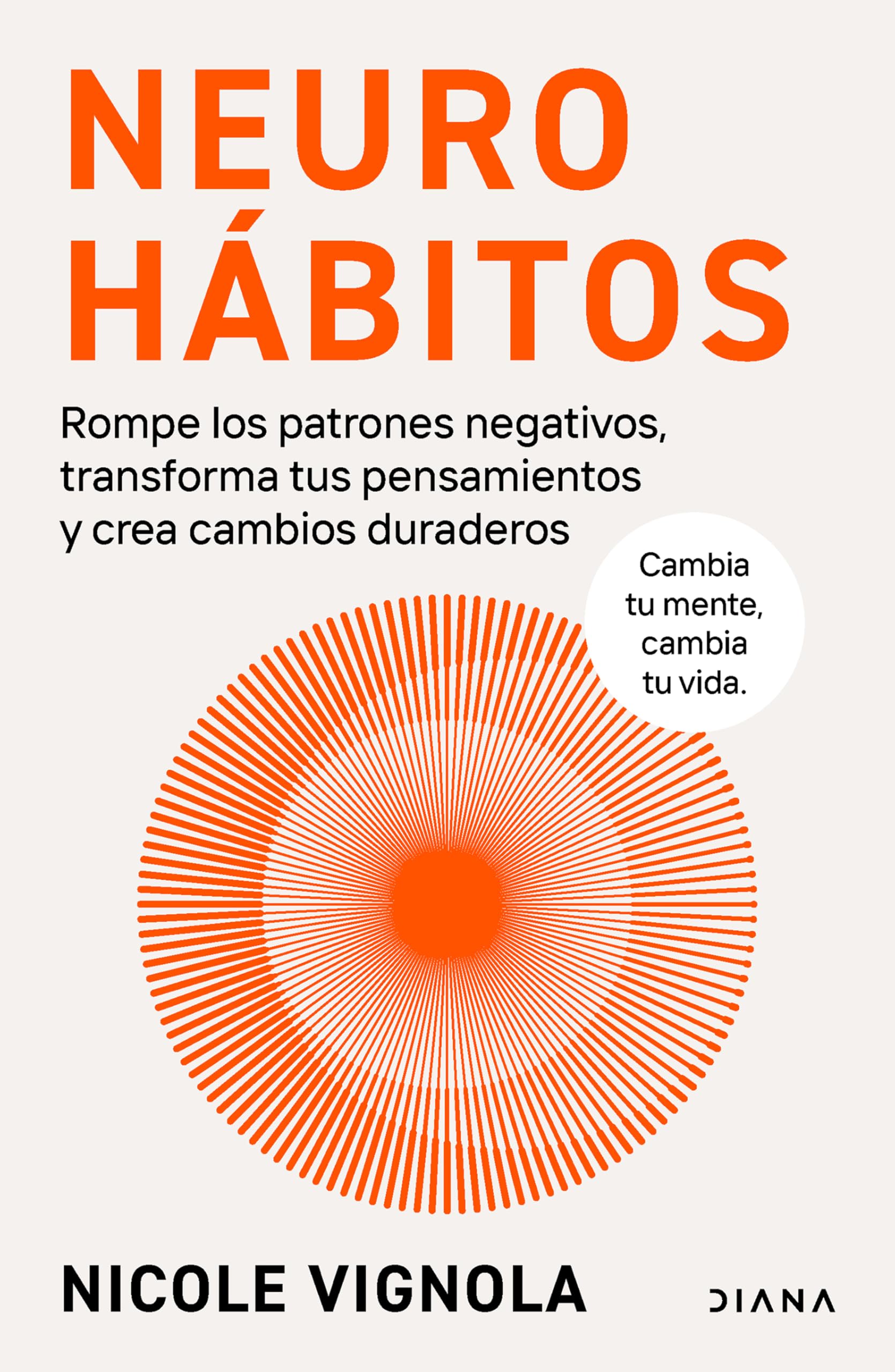 NEURO
HÁBITOS

Rompe los patrones negativos, transforma tus pensamientos y crea cambios duraderos

Cambia tu mente, cambia tu vida.

NICOLE VIGNOLA

DIANA